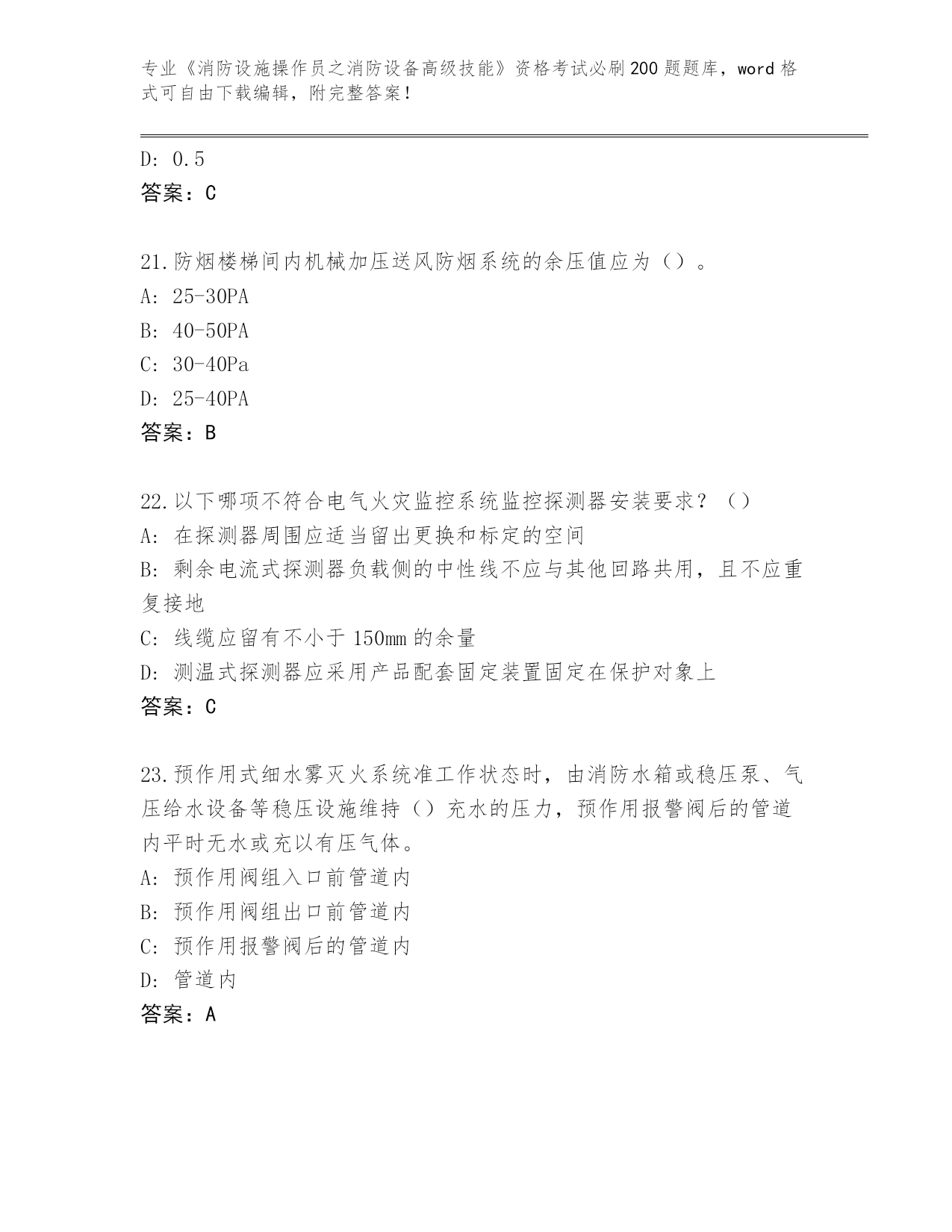 专业《消防设施操作员之消防设备高级技能》资格考试必刷200题题库，word格式可自由下载编辑，附完整答案！

D: 0.5
答案：C

21.防烟楼梯间内机械加压送风防烟系统的余压值应为（）。
A: 25-30PA
B: 40-50PA
C: 30-40Pa
D: 25-40PA
答案：B

22.以下哪项不符合电气火灾监控系统监控探测器安装要求？（）
A: 在探测器周围应适当留出更换和标定的空间
B: 剩余电流式探测器负载侧的中性线不应与其他回路共用，且不应重复接地
C: 线缆应留有不小于150mm的余量
D: 测温式探测器应采用产品配套固定装置固定在保护对象上
答案：C

23.预作用式细水雾灭火系统准工作状态时，由消防水箱或稳压泵、气压给水设备等稳压设施维持（）充水的压力，预作用报警阀后的管道内平时无水或充以有压气体。
A: 预作用阀组入口前管道内
B: 预作用阀组出口前管道内
C: 预作用报警阀后的管道内
D: 管道内
答案：A